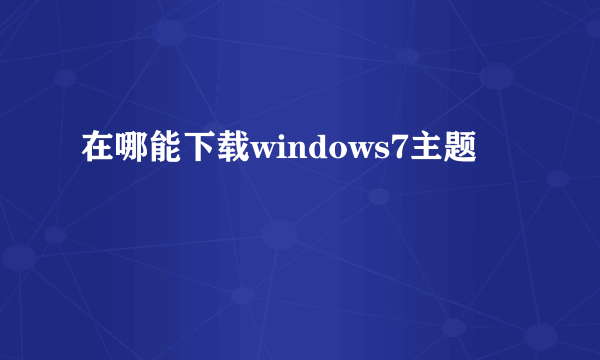 在哪能下载windows7主题